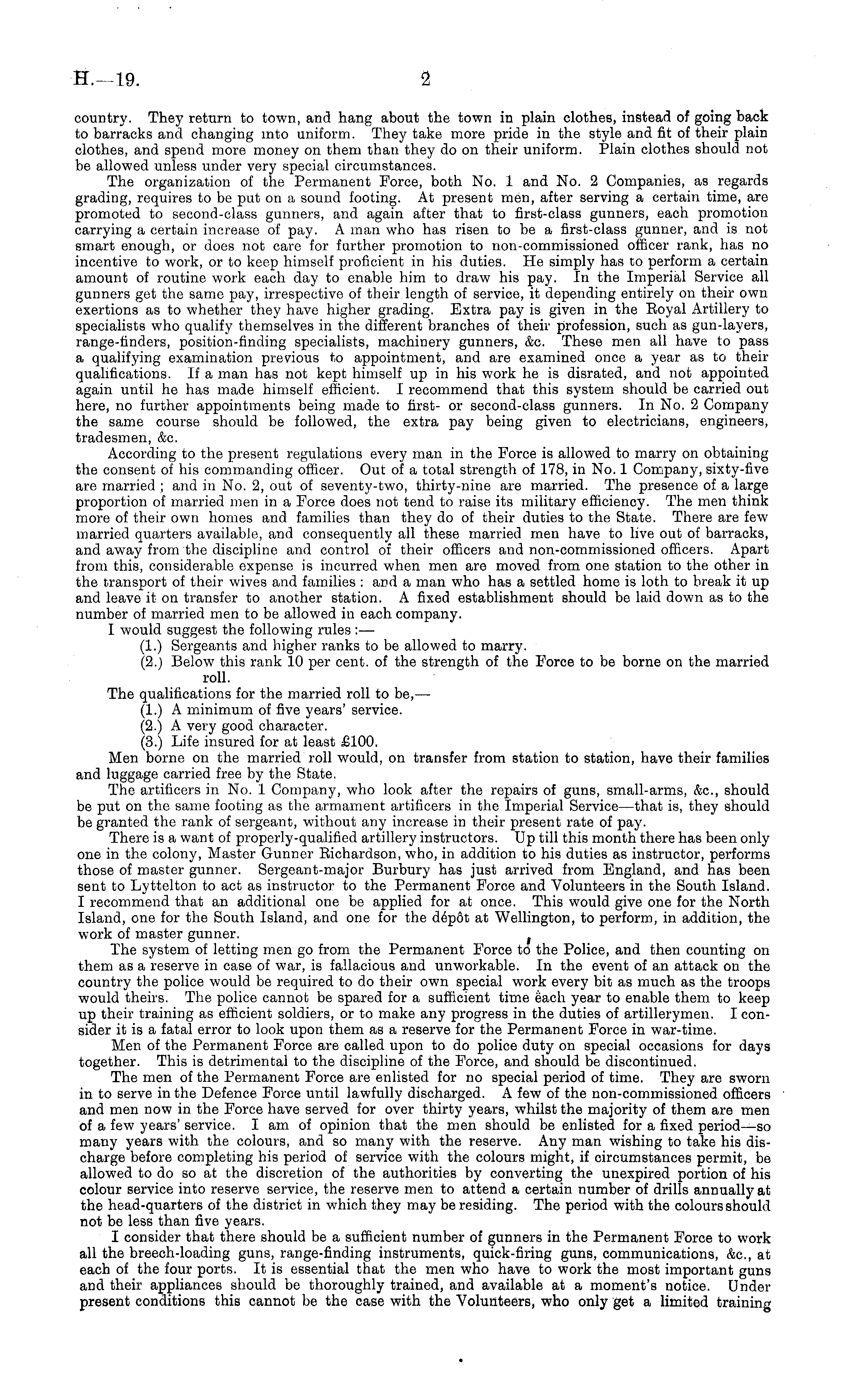 H.—19. 2

country. They return to town, and hang about the town in plain clothes, instead of going back to barracks and changing into uniform. They take more pride in the style and fit of their plain clothes, and spend more money on them than they do on their uniform. Plain clothes should not be allowed unless under very special circumstances.

The organization of the Permanent Force, both No. 1 and No. 2 Companies, as regards grading, requires to be put on a sound footing. At present men, after serving a certain time, are promoted to second-class gunners, and again after that to first-class gunners, each promotion carrying a certain increase of pay. A man who has risen to be a first-class gunner, and is not smart enough, or does not care for further promotion to non-commissioned officer rank, has no incentive to work, or to keep himself proficient in his duties. He simply has to perform a certain amount of routine work each day to enable him to draw his pay. In the Imperial Service all gunners get the same pay, irrespective of their length of service, it depending entirely on their own exertions as to whether they have higher grading. Extra pay is given in the Royal Artillery to specialists who qualify themselves in the different branches of their profession, such as gun-layers, range-finders, position-finding specialists, machinery gunners, &c. These men all have to pass a qualifying examination previous to appointment, and are examined once a year as to their qualifications. If a man has not kept himself up in his work he is disrated, and not appointed again until he has made himself efficient. I recommend that this system should be carried out here, no further appointments being made to first- or second-class gunners. In No. 2 Company the same course should be followed, the extra pay being given to electricians, engineers, tradesmen, &c.

According to the present regulations every man in the Force is allowed to marry on obtaining the consent of his commanding officer. Out of a total strength of 178, in No. 1 Company, sixty-five are married; and in No. 2, out of seventy-two, thirty-nine are married. The presence of a large proportion of married men in a Force does not tend to raise its military efficiency. The men think more of their own homes and families than they do of their duties to the State. There are few married quarters available, and consequently all these married men have to live out of barracks, and away from the discipline and control of their officers and non-commissioned officers. Apart from this, considerable expense is incurred when men are moved from one station to the other in the transport of their wives and families: and a man who has a settled home is loth to break it up and leave it on transfer to another station. A fixed establishment should be laid down as to the number of married men to be allowed in each company.

I would suggest the following rules:—
(1.) Sergeants and higher ranks to be allowed to marry.
(2.) Below this rank 10 per cent. of the strength of the Force to be borne on the married roll.

The qualifications for the married roll to be,—
(1.) A minimum of five years' service.
(2.) A very good character.
(3.) Life insured for at least £100.

Men borne on the married roll would, on transfer from station to station, have their families and luggage carried free by the State.

The artificers in No. 1 Company, who look after the repairs of guns, small-arms, &c., should be put on the same footing as the armament artificers in the Imperial Service—that is, they should be granted the rank of sergeant, without any increase in their present rate of pay.

There is a want of properly-qualified artillery instructors. Up till this month there has been only one in the colony, Master Gunner Richardson, who, in addition to his duties as instructor, performs those of master gunner. Sergeant-major Burbury has just arrived from England, and has been sent to Lyttelton to act as instructor to the Permanent Force and Volunteers in the South Island. I recommend that an additional one be applied for at once. This would give one for the North Island, one for the South Island, and one for the dépôt at Wellington, to perform, in addition, the work of master gunner.

The system of letting men go from the Permanent Force to the Police, and then counting on them as a reserve in case of war, is fallacious and unworkable. In the event of an attack on the country the police would be required to do their own special work every bit as much as the troops would theirs. The police cannot be spared for a sufficient time each year to enable them to keep up their training as efficient soldiers, or to make any progress in the duties of artillerymen. I consider it is a fatal error to look upon them as a reserve for the Permanent Force in war-time.

Men of the Permanent Force are called upon to do police duty on special occasions for days together. This is detrimental to the discipline of the Force, and should be discontinued.

The men of the Permanent Force are enlisted for no special period of time. They are sworn in to serve in the Defence Force until lawfully discharged. A few of the non-commissioned officers and men now in the Force have served for over thirty years, whilst the majority of them are men of a few years' service. I am of opinion that the men should be enlisted for a fixed period—so many years with the colours, and so many with the reserve. Any man wishing to take his discharge before completing his period of service with the colours might, if circumstances permit, be allowed to do so at the discretion of the authorities by converting the unexpired portion of his colour service into reserve service, the reserve men to attend a certain number of drills annually at the head-quarters of the district in which they may be residing. The period with the colours should not be less than five years.

I consider that there should be a sufficient number of gunners in the Permanent Force to work all the breech-loading guns, range-finding instruments, quick-firing guns, communications, &c., at each of the four ports. It is essential that the men who have to work the most important guns and their appliances should be thoroughly trained, and available at a moment's notice. Under present conditions this cannot be the case with the Volunteers, who only get a limited training